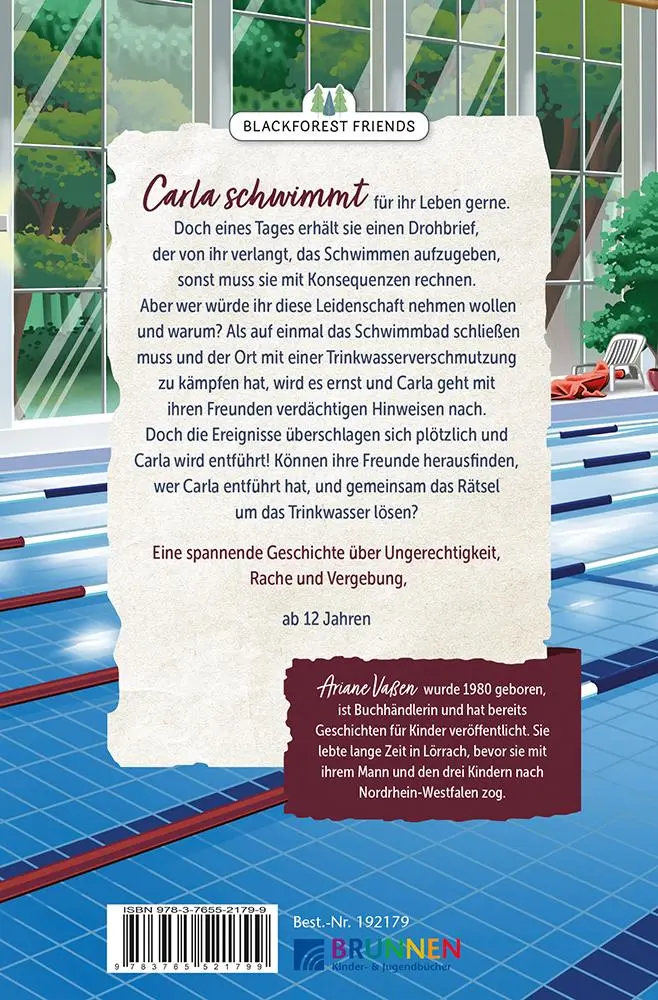 BLACKFOREST FRIENDS

Carla schwimmt für ihr Leben gerne. Doch eines Tages erhält sie einen Drohbrief, der von ihr verlangt, das Schwimmen aufzugeben, sonst muss sie mit Konsequenzen rechnen. Aber wer würde ihr diese Leidenschaft nehmen wollen und warum? Als auf einmal das Schwimmbad schließen muss und der Ort mit einer Trinkwasserverschmutzung zu kämpfen hat, wird es ernst und Carla geht mit ihren Freunden verdächtigen Hinweisen nach. Doch die Ereignisse überschlagen sich plötzlich und Carla wird entführt! Können ihre Freunde herausfinden, wer Carla entführt hat, und gemeinsam das Rätsel um das Trinkwasser lösen?

Eine spannende Geschichte über Ungerechtigkeit, Rache und Vergebung,

ab 12 Jahren

Ariane Vaßen wurde 1980 geboren, ist Buchhändlerin und hat bereits Geschichten für Kinder veröffentlicht. Sie lebte lange Zeit in Lörrach, bevor sie mit ihrem Mann und den drei Kindern nach Nordrhein-Westfalen zog.

ISBN 978-3-7655-2179-9

9 783765 521799

Best.-Nr. 192179

BRUNNEN
Kinder- & Jugendbücher